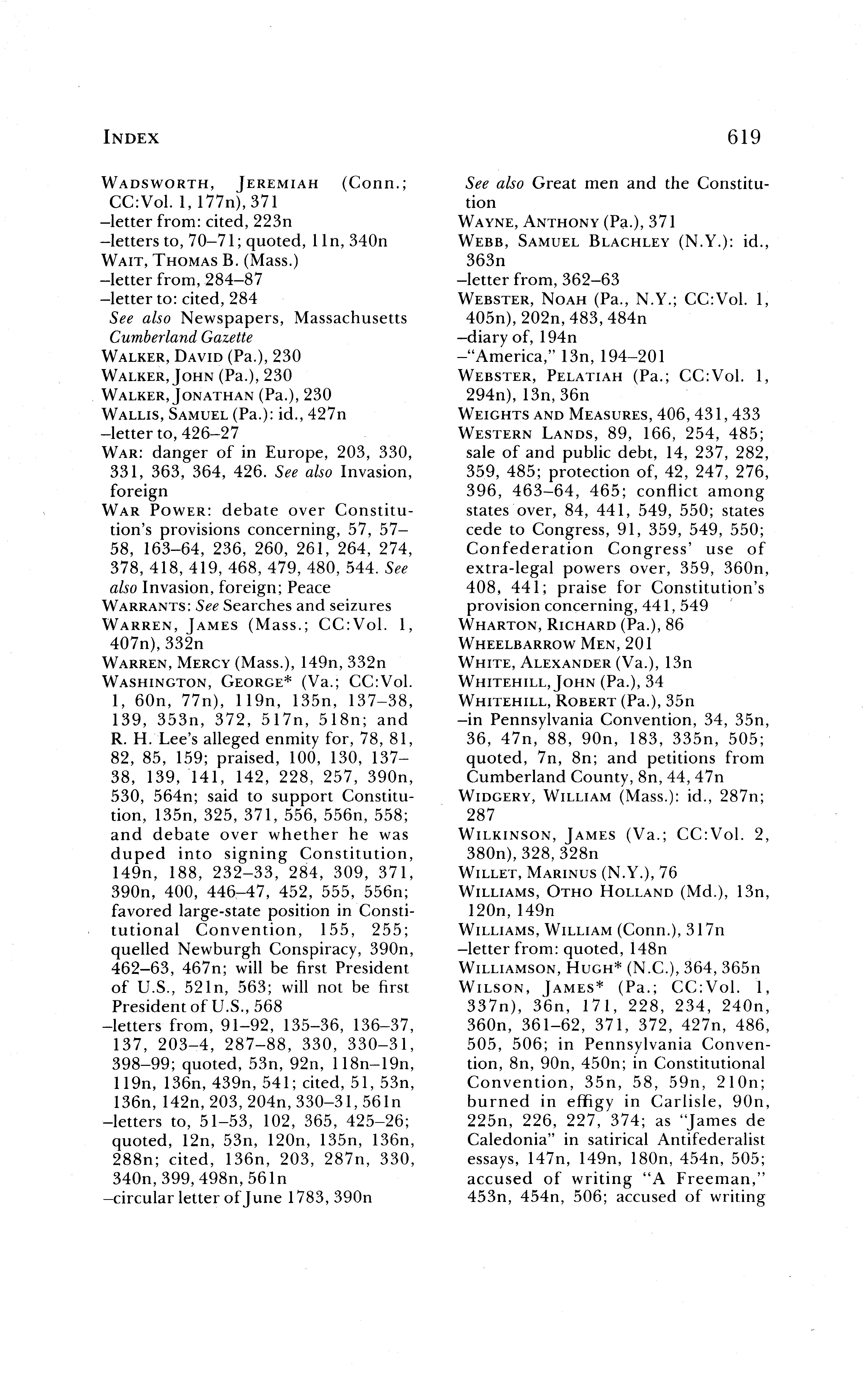 INDEX 619

WADSWORTH, JEREMIAH (Conn.; CC:Vol. 1, 177n), 371
–letter from: cited, 223n
–letters to, 70–71; quoted, 11n, 340n
WAIT, THOMAS B. (Mass.)
–letter from, 284–87
–letter to: cited, 284
See also Newspapers, Massachusetts Cumberland Gazette
WALKER, DAVID (Pa.), 230
WALKER, JOHN (Pa.), 230
WALKER, JONATHAN (Pa.), 230
WALLIS, SAMUEL (Pa.): id., 427n
–letter to, 426–27
WAR: danger of in Europe, 203, 330, 331, 363, 364, 426. See also Invasion, foreign
WAR POWER: debate over Constitution's provisions concerning, 57, 57–58, 163–64, 236, 260, 261, 264, 274, 378, 418, 419, 468, 479, 480, 544. See also Invasion, foreign; Peace
WARRANTS: See Searches and seizures
WARREN, JAMES (Mass.; CC:Vol. 1, 407n), 332n
WARREN, MERCY (Mass.), 149n, 332n
WASHINGTON, GEORGE* (Va.; CC:Vol. 1, 60n, 77n), 119n, 135n, 137–38, 139, 353n, 372, 517n, 518n; and R. H. Lee's alleged enmity for, 78, 81, 82, 85, 159; praised, 100, 130, 137–38, 139, 141, 142, 228, 257, 390n, 530, 564n; said to support Constitution, 135n, 325, 371, 556, 556n, 558; and debate over whether he was duped into signing Constitution, 149n, 188, 232–33, 284, 309, 371, 390n, 400, 446–47, 452, 555, 556n; favored large-state position in Constitutional Convention, 155, 255; quelled Newburgh Conspiracy, 390n, 462–63, 467n; will be first President of U.S., 521n, 563; will not be first President of U.S., 568
–letters from, 91–92, 135–36, 136–37, 137, 203–4, 287–88, 330, 330–31, 398–99; quoted, 53n, 92n, 118n–19n, 119n, 136n, 439n, 541; cited, 51, 53n, 136n, 142n, 203, 204n, 330–31, 561n
–letters to, 51–53, 102, 365, 425–26; quoted, 12n, 53n, 120n, 135n, 136n, 288n; cited, 136n, 203, 287n, 330, 340n, 399, 498n, 561n
–circular letter of June 1783, 390n
See also Great men and the Constitution
WAYNE, ANTHONY (Pa.), 371
WEBB, SAMUEL BLACHLEY (N.Y.): id., 363n
–letter from, 362–63
WEBSTER, NOAH (Pa., N.Y.; CC:Vol. 1, 405n), 202n, 483, 484n
–diary of, 194n
–"America," 13n, 194–201
WEBSTER, PELATIAH (Pa.; CC:Vol. 1, 294n), 13n, 36n
WEIGHTS AND MEASURES, 406, 431, 433
WESTERN LANDS, 89, 166, 254, 485; sale of and public debt, 14, 237, 282, 359, 485; protection of, 42, 247, 276, 396, 463–64, 465; conflict among states over, 84, 441, 549, 550; states cede to Congress, 91, 359, 549, 550; Confederation Congress' use of extra-legal powers over, 359, 360n, 408, 441; praise for Constitution's provision concerning, 441, 549
WHARTON, RICHARD (Pa.), 86
WHEELBARROW MEN, 201
WHITE, ALEXANDER (Va.), 13n
WHITEHILL, JOHN (Pa.), 34
WHITEHILL, ROBERT (Pa.), 35n
–in Pennsylvania Convention, 34, 35n, 36, 47n, 88, 90n, 183, 335n, 505; quoted, 7n, 8n; and petitions from Cumberland County, 8n, 44, 47n
WIDGERY, WILLIAM (Mass.): id., 287n; 287
WILKINSON, JAMES (Va.; CC:Vol. 2, 380n), 328, 328n
WILLET, MARINUS (N.Y.), 76
WILLIAMS, OTHO HOLLAND (Md.), 13n, 120n, 149n
WILLIAMS, WILLIAM (Conn.), 317n
–letter from: quoted, 148n
WILLIAMSON, HUGH* (N.C.), 364, 365n
WILSON, JAMES* (Pa.; CC:Vol. 1, 337n), 36n, 171, 228, 234, 240n, 360n, 361–62, 371, 372, 427n, 486, 505, 506; in Pennsylvania Convention, 8n, 90n, 450n; in Constitutional Convention, 35n, 58, 59n, 210n; burned in effigy in Carlisle, 90n, 225n, 226, 227, 374; as "James de Caledonia" in satirical Antifederalist essays, 147n, 149n, 180n, 454n, 505; accused of writing "A Freeman," 453n, 454n, 506; accused of writing